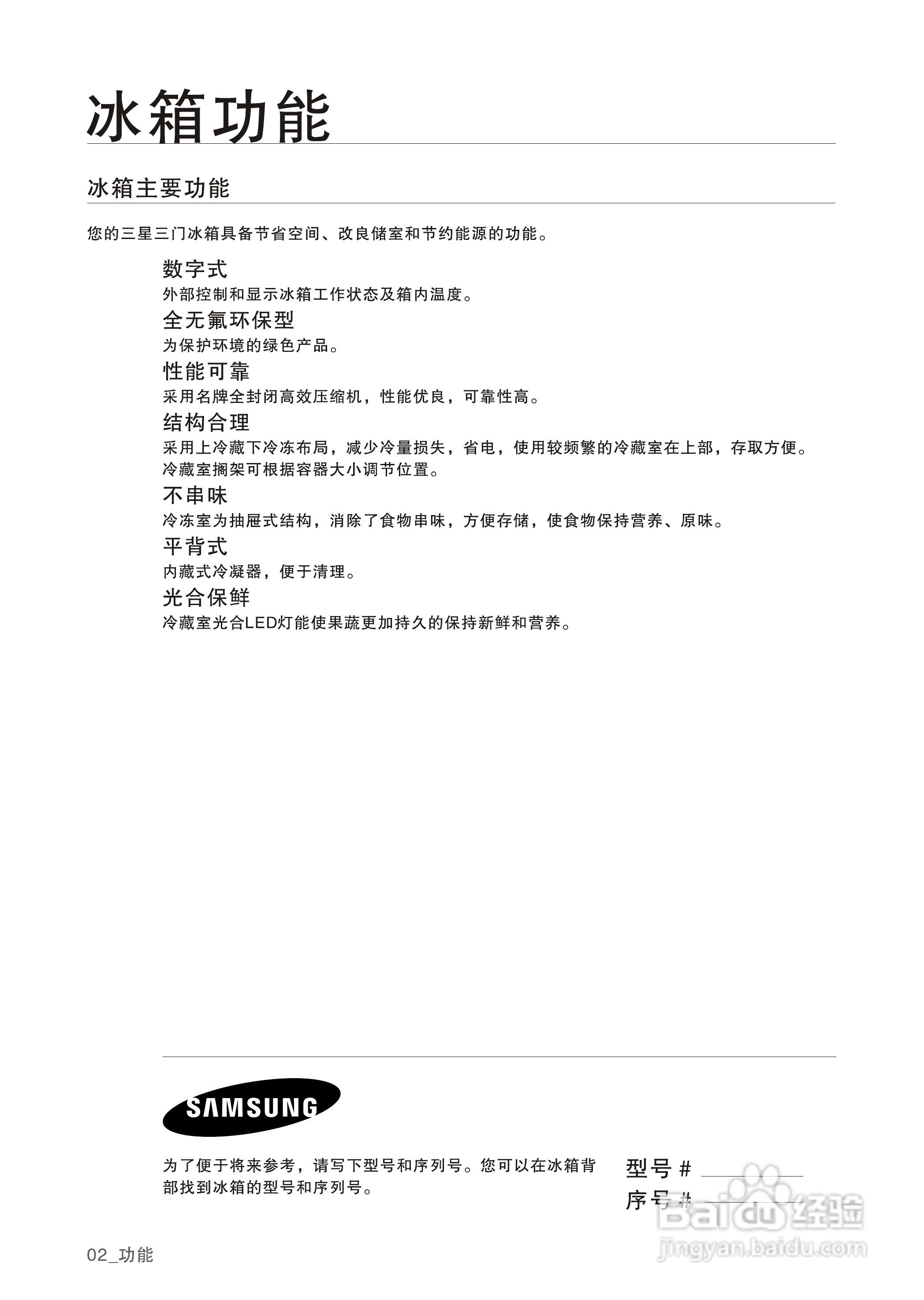 冰箱功能

冰箱主要功能

您的三星三门冰箱具备节省空间、改良储室和节约能源的功能。

数字式
外部控制和显示冰箱工作状态及箱内温度。
全无氟环保型
为保护环境的绿色产品。
性能可靠
采用名牌全封闭高效压缩机，性能优良，可靠性高。
结构合理
采用上冷藏下冷冻布局，减少冷量损失，省电，使用较频繁的冷藏室在上部，存取方便。冷藏室搁架可根据容器大小调节位置。
不串味
冷冻室为抽屉式结构，消除了食物串味，方便存储，使食物保持营养、原味。
平背式
内藏式冷凝器，便于清理。
光合保鲜
冷藏室光合LED灯能使果蔬更加持久的保持新鲜和营养。

SAMSUNG

为了便于将来参考，请写下型号和序列号。您可以在冰箱背部找到冰箱的型号和序列号。

型号 #
序号 #

Baidu 经验
jingyan.baidu.com

02_功能